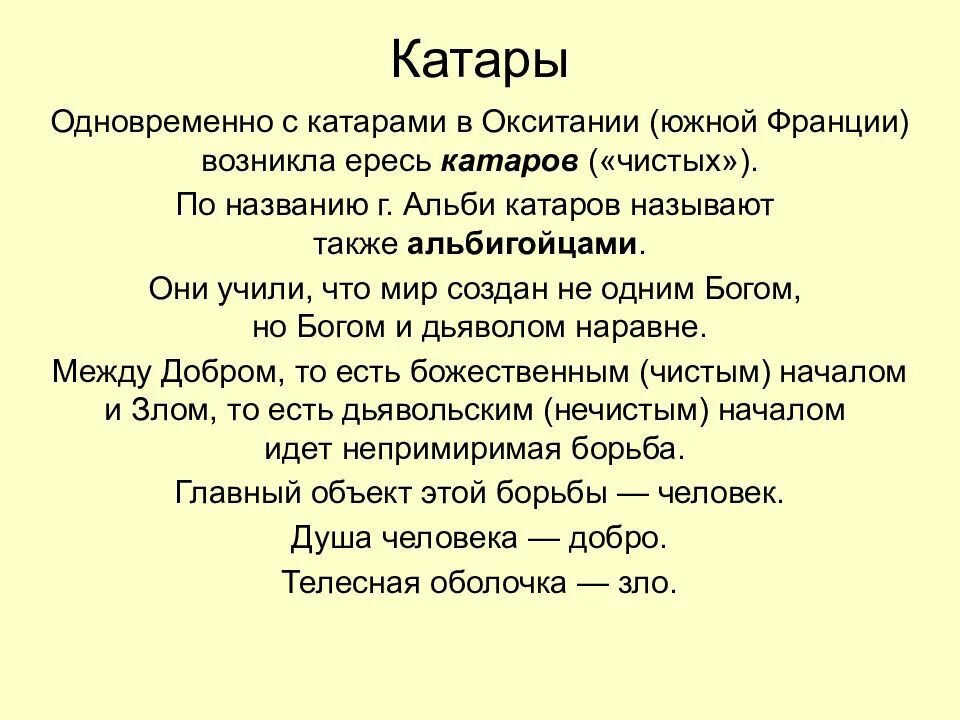 Катары

Одновременно с катарами в Окситании (южной Франции) возникла ересь катаров («чистых»).

По названию г. Альби катаров называют также альбигойцами.

Они учили, что мир создан не одним Богом, но Богом и дьяволом наравне.

Между Добром, то есть божественным (чистым) началом и Злом, то есть дьявольским (нечистым) началом идет непримиримая борьба.

Главный объект этой борьбы — человек.

Душа человека — добро.

Телесная оболочка — зло.